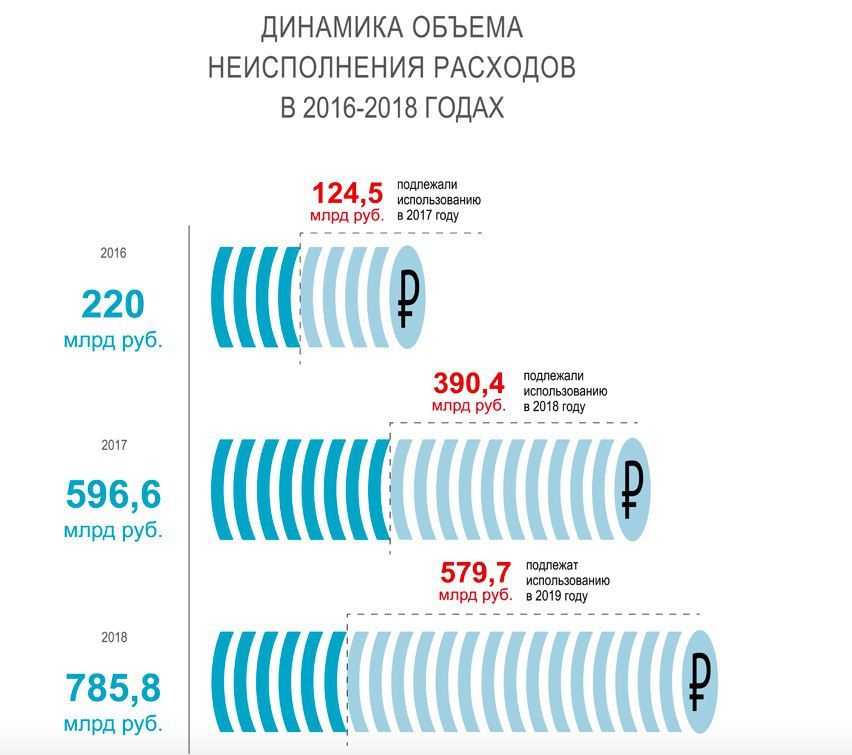 ДИНАМИКА ОБЪЕМА
НЕИСПОЛНЕНИЯ РАСХОДОВ
В 2016-2018 ГОДАХ

124,5 млрд руб.
подлежали использованию в 2017 году

2016
220
млрд руб.

₽

390,4 млрд руб.
подлежали использованию в 2018 году

2017
596,6
млрд руб.

₽

579,7 млрд руб.
подлежат использованию в 2019 году

2018
785,8
млрд руб.

₽